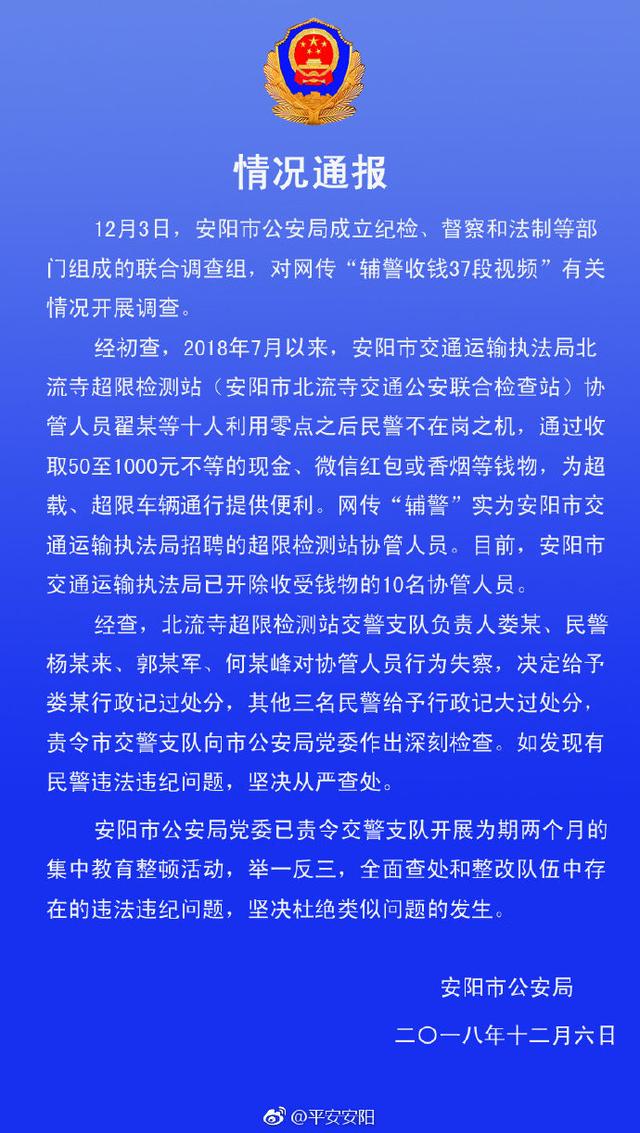 情况通报

12月3日，安阳市公安局成立纪检、督察和法制等部门组成的联合调查组，对网传“辅警收钱37段视频”有关情况开展调查。

经初查，2018年7月以来，安阳市交通运输执法局北流寺超限检测站（安阳市北流寺交通公安联合检查站）协管人员翟某等十人利用零点之后民警不在岗之机，通过收取50至1000元不等的现金、微信红包或香烟等钱物，为超载、超限车辆通行提供便利。网传“辅警”实为安阳市交通运输执法局招聘的超限检测站协管人员。目前，安阳市交通运输执法局已开除收受钱物的10名协管人员。

经查，北流寺超限检测站交警支队负责人娄某、民警杨某来、郭某军、何某峰对协管人员行为失察，决定给予娄某行政记过处分，其他三名民警给予行政记大过处分，责令市交警支队向市公安局党委作出深刻检查。如发现有民警违法违纪问题，坚决从严查处。

安阳市公安局党委已责令交警支队开展为期两个月的集中教育整顿活动，举一反三，全面查处和整改队伍中存在的违法违纪问题，坚决杜绝类似问题的发生。

安阳市公安局

二〇一八年十二月六日

@平安安阳